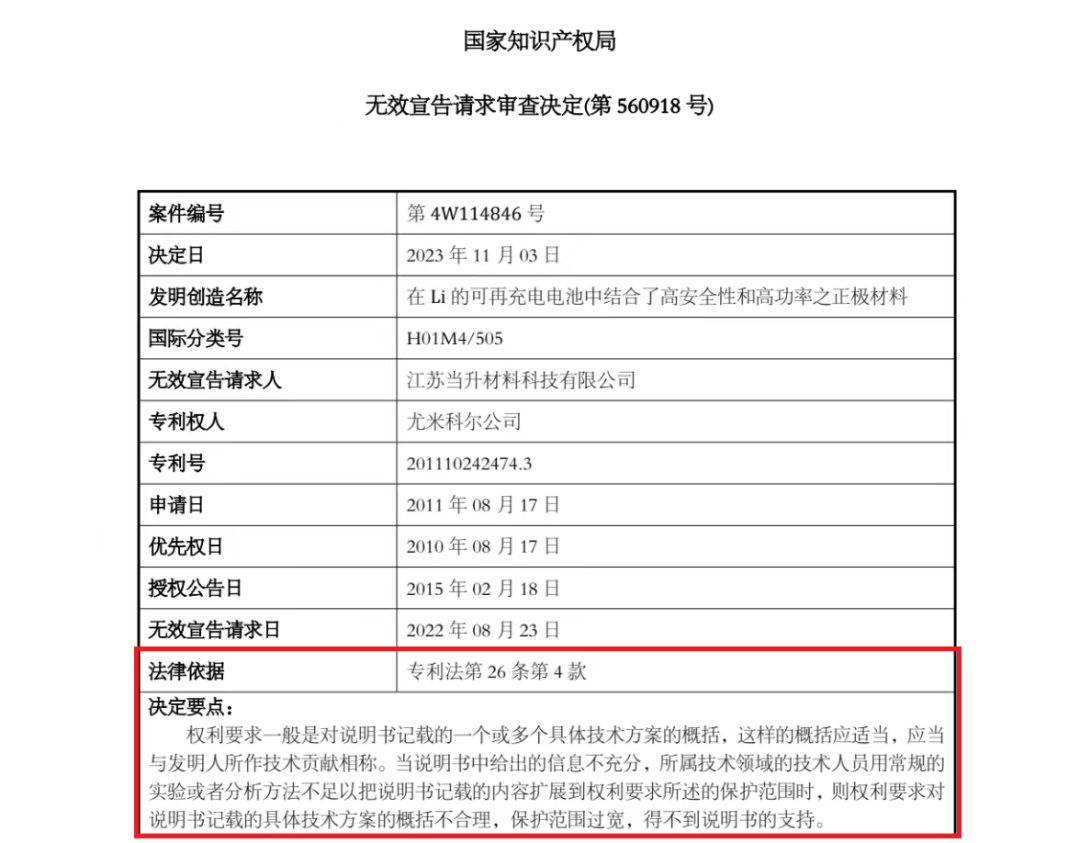 国家知识产权局

无效宣告请求审查决定(第 560918 号)

| 案件编号 | 第 4W114846 号 |
|---|---|
| 决定日 | 2023 年 11 月 03 日 |
| 发明创造名称 | 在 Li 的可再充电电池中结合了高安全性和高功率之正极材料 |
| 国际分类号 | H01M4/505 |
| 无效宣告请求人 | 江苏当升材料科技有限公司 |
| 专利权人 | 尤米科尔公司 |
| 专利号 | 201110242474.3 |
| 申请日 | 2011 年 08 月 17 日 |
| 优先权日 | 2010 年 08 月 17 日 |
| 授权公告日 | 2015 年 02 月 18 日 |
| 无效宣告请求日 | 2022 年 08 月 23 日 |
| 法律依据 | 专利法第 26 条第 4 款 |

决定要点：

权利要求一般是对说明书记载的一个或多个具体技术方案的概括，这样的概括应适当，应当与发明人所作技术贡献相称。当说明书中给出的信息不充分，所属技术领域的技术人员用常规的实验或者分析方法不足以把说明书记载的内容扩展到权利要求所述的保护范围时，则权利要求对说明书记载的具体技术方案的概括不合理，保护范围过宽，得不到说明书的支持。